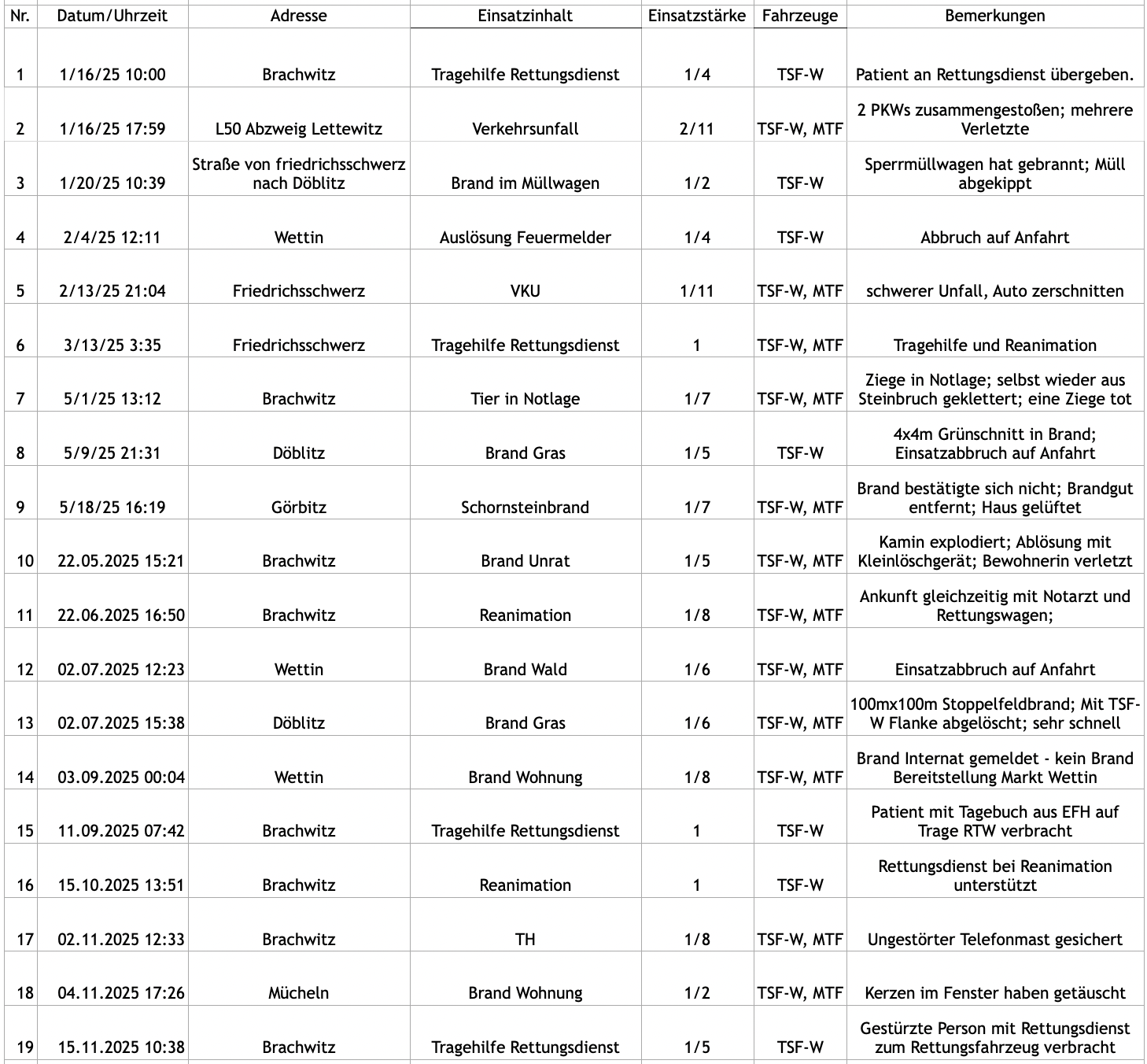 | Nr. | Datum/Uhrzeit | Adresse | Einsatzinhalt | Einsatzstärke | Fahrzeuge | Bemerkungen |
|---|---|---|---|---|---|---|
| 1 | 1/16/25 10:00 | Brachwitz | Tragehilfe Rettungsdienst | 1/4 | TSF-W | Patient an Rettungsdienst übergeben. |
| 2 | 1/16/25 17:59 | L50 Abzweig Lettewitz | Verkehrsunfall | 2/11 | TSF-W, MTF | 2 PKWs zusammengestoßen; mehrere Verletzte |
| 3 | 1/20/25 10:39 | Straße von friedrichsschwerz nach Döblitz | Brand im Müllwagen | 1/2 | TSF-W | Sperrmüllwagen hat gebrannt; Müll abgekippt |
| 4 | 2/4/25 12:11 | Wettin | Auslösung Feuermelder | 1/4 | TSF-W | Abbruch auf Anfahrt |
| 5 | 2/13/25 21:04 | Friedrichsschwerz | VKU | 1/11 | TSF-W, MTF | schwerer Unfall, Auto zerschnitten |
| 6 | 3/13/25 3:35 | Friedrichsschwerz | Tragehilfe Rettungsdienst | 1 | TSF-W, MTF | Tragehilfe und Reanimation |
| 7 | 5/1/25 13:12 | Brachwitz | Tier in Notlage | 1/7 | TSF-W, MTF | Ziege in Notlage; selbst wieder aus Steinbruch geklettert; eine Ziege tot |
| 8 | 5/9/25 21:31 | Döblitz | Brand Gras | 1/5 | TSF-W | 4x4m Grünschnitt in Brand; Einsatzabbruch auf Anfahrt |
| 9 | 5/18/25 16:19 | Görbitz | Schornsteinbrand | 1/7 | TSF-W, MTF | Brand bestätigte sich nicht; Brandgut entfernt; Haus gelüftet |
| 10 | 22.05.2025 15:21 | Brachwitz | Brand Unrat | 1/5 | TSF-W, MTF | Kamin explodiert; Ablösung mit Kleinlöschgerät; Bewohnerin verletzt |
| 11 | 22.06.2025 16:50 | Brachwitz | Reanimation | 1/8 | TSF-W, MTF | Ankunft gleichzeitig mit Notarzt und Rettungswagen; |
| 12 | 02.07.2025 12:23 | Wettin | Brand Wald | 1/6 | TSF-W, MTF | Einsatzabbruch auf Anfahrt |
| 13 | 02.07.2025 15:38 | Döblitz | Brand Gras | 1/6 | TSF-W, MTF | 100mx100m Stoppelfeldbrand; Mit TSF-W Flanke abgelöscht; sehr schnell |
| 14 | 03.09.2025 00:04 | Wettin | Brand Wohnung | 1/8 | TSF-W, MTF | Brand Internat gemeldet - kein Brand Bereitstellung Markt Wettin |
| 15 | 11.09.2025 07:42 | Brachwitz | Tragehilfe Rettungsdienst | 1 | TSF-W | Patient mit Tagebuch aus EFH auf Trage RTW verbracht |
| 16 | 15.10.2025 13:51 | Brachwitz | Reanimation | 1 | TSF-W | Rettungsdienst bei Reanimation unterstützt |
| 17 | 02.11.2025 12:33 | Brachwitz | TH | 1/8 | TSF-W, MTF | Ungestörter Telefonmast gesichert |
| 18 | 04.11.2025 17:26 | Mücheln | Brand Wohnung | 1/2 | TSF-W, MTF | Kerzen im Fenster haben getäuscht |
| 19 | 15.11.2025 10:38 | Brachwitz | Tragehilfe Rettungsdienst | 1/5 | TSF-W | Gestürzte Person mit Rettungsdienst zum Rettungsfahrzeug verbracht |